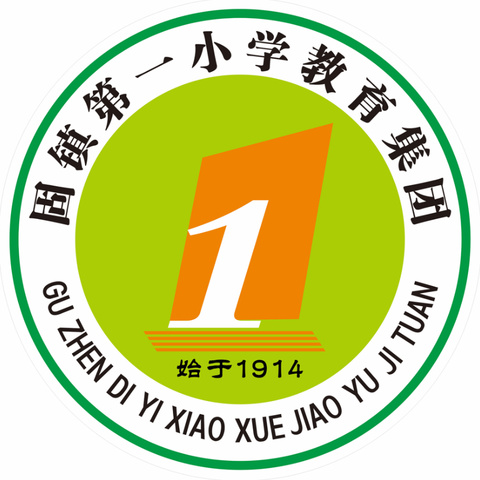 固镇第一小学教育集团

1

始于1914

GU ZHEN DI YI XIAO XUE JIAO YU JI TUAN